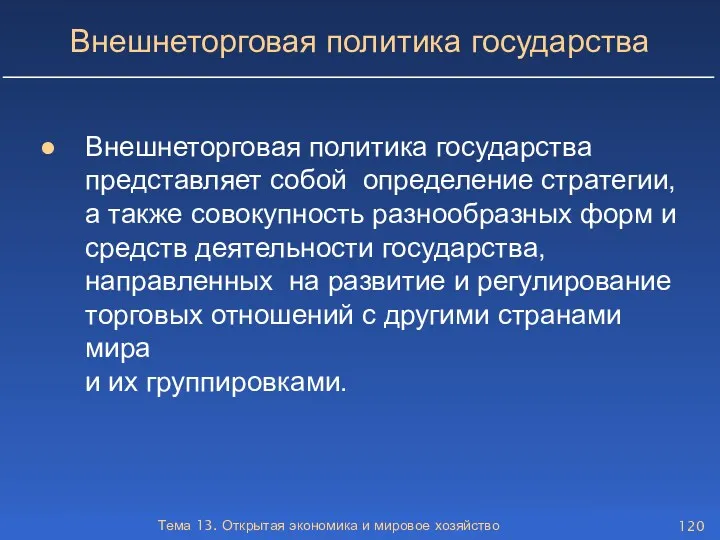 Внешнеторговая политика государства

● Внешнеторговая политика государства представляет собой определение стратегии, а также совокупность разнообразных форм и средств деятельности государства, направленных на развитие и регулирование торговых отношений с другими странами мира
и их группировками.

Тема 13. Открытая экономика и мировое хозяйство 120